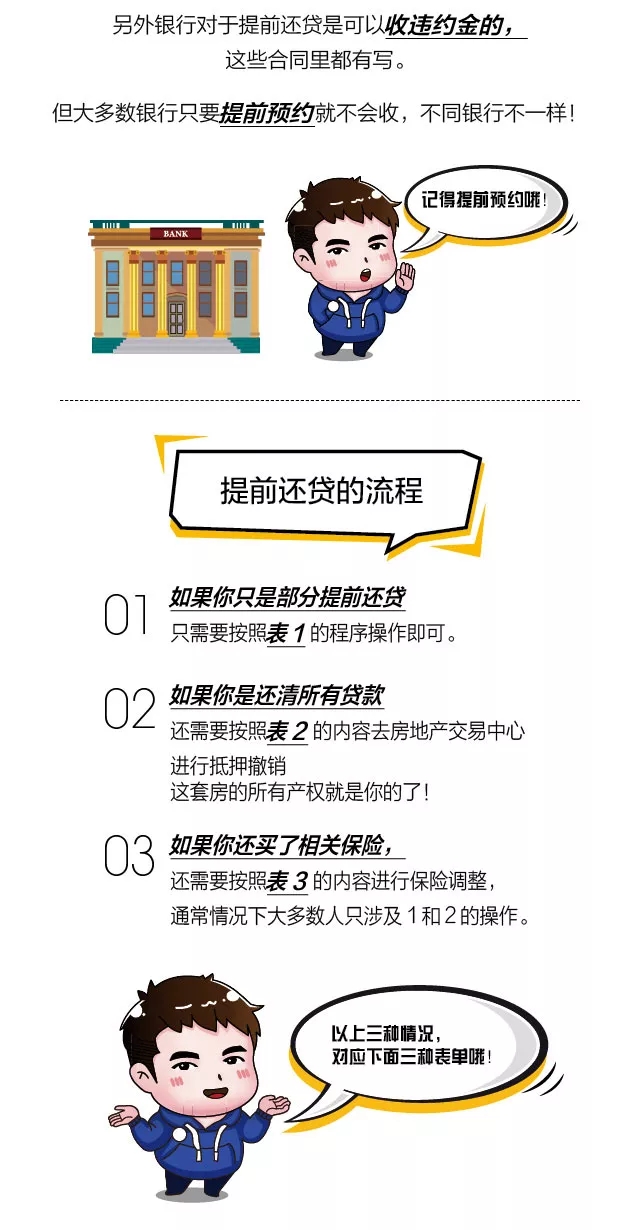 另外银行对于提前还贷是可以收违约金的，
这些合同里都有写。

但大多数银行只要提前预约就不会收，不同银行不一样！

BANK

记得提前预约哦！

提前还贷的流程

01 如果你只是部分提前还贷
只需要按照表1的程序操作即可。

02 如果你是还清所有贷款
还需要按照表2的内容去房地产交易中心
进行抵押撤销
这套房的所有产权就是你的了！

03 如果你还买了相关保险，
还需要按照表3的内容进行保险调整，
通常情况下大多数人只涉及1和2的操作。

以上三种情况，
对应下面三种表单哦！